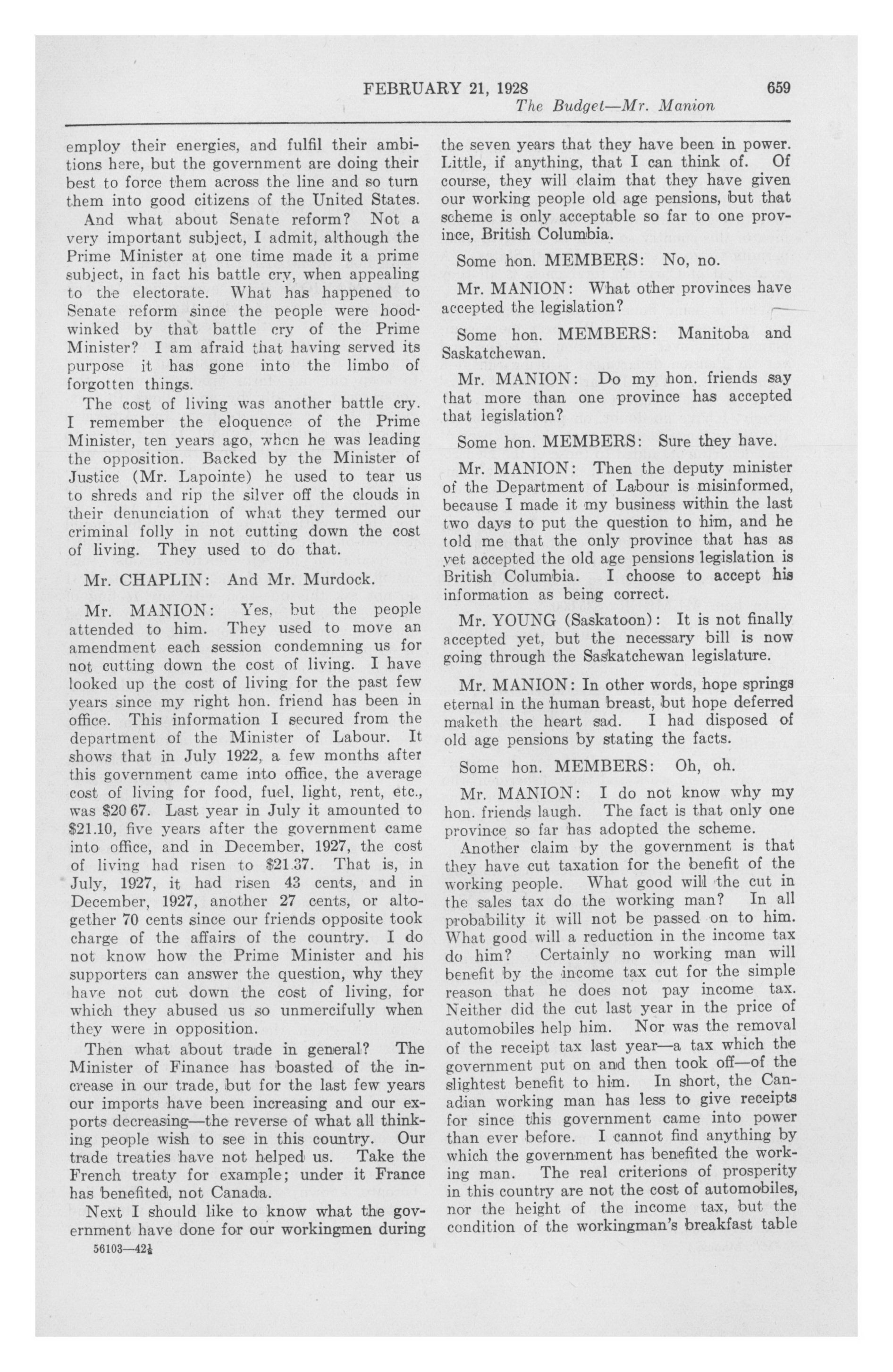 FEBRUARY 21, 1928 659
The Budget—Mr. Manion

employ their energies, and fulfil their ambitions here, but the government are doing their best to force them across the line and so turn them into good citizens of the United States.

And what about Senate reform? Not a very important subject, I admit, although the Prime Minister at one time made it a prime subject, in fact his battle cry, when appealing to the electorate. What has happened to Senate reform since the people were hoodwinked by that battle cry of the Prime Minister? I am afraid that having served its purpose it has gone into the limbo of forgotten things.

The cost of living was another battle cry. I remember the eloquence of the Prime Minister, ten years ago, when he was leading the opposition. Backed by the Minister of Justice (Mr. Lapointe) he used to tear us to shreds and rip the silver off the clouds in their denunciation of what they termed our criminal folly in not cutting down the cost of living. They used to do that.

Mr. CHAPLIN: And Mr. Murdock.

Mr. MANION: Yes, but the people attended to him. They used to move an amendment each session condemning us for not cutting down the cost of living. I have looked up the cost of living for the past few years since my right hon. friend has been in office. This information I secured from the department of the Minister of Labour. It shows that in July 1922, a few months after this government came into office, the average cost of living for food, fuel, light, rent, etc., was $20 67. Last year in July it amounted to $21.10, five years after the government came into office, and in December, 1927, the cost of living had risen to $21.37. That is, in July, 1927, it had risen 43 cents, and in December, 1927, another 27 cents, or altogether 70 cents since our friends opposite took charge of the affairs of the country. I do not know how the Prime Minister and his supporters can answer the question, why they have not cut down the cost of living, for which they abused us so unmercifully when they were in opposition.

Then what about trade in general? The Minister of Finance has boasted of the increase in our trade, but for the last few years our imports have been increasing and our exports decreasing—the reverse of what all thinking people wish to see in this country. Our trade treaties have not helped us. Take the French treaty for example; under it France has benefited, not Canada.

Next I should like to know what the government have done for our workingmen during

56103—42½

the seven years that they have been in power. Little, if anything, that I can think of. Of course, they will claim that they have given our working people old age pensions, but that scheme is only acceptable so far to one province, British Columbia.

Some hon. MEMBERS: No, no.

Mr. MANION: What other provinces have accepted the legislation?

Some hon. MEMBERS: Manitoba and Saskatchewan.

Mr. MANION: Do my hon. friends say that more than one province has accepted that legislation?

Some hon. MEMBERS: Sure they have.

Mr. MANION: Then the deputy minister of the Department of Labour is misinformed, because I made it my business within the last two days to put the question to him, and he told me that the only province that has as yet accepted the old age pensions legislation is British Columbia. I choose to accept his information as being correct.

Mr. YOUNG (Saskatoon): It is not finally accepted yet, but the necessary bill is now going through the Saskatchewan legislature.

Mr. MANION: In other words, hope springs eternal in the human breast, but hope deferred maketh the heart sad. I had disposed of old age pensions by stating the facts.

Some hon. MEMBERS: Oh, oh.

Mr. MANION: I do not know why my hon. friends laugh. The fact is that only one province so far has adopted the scheme.

Another claim by the government is that they have cut taxation for the benefit of the working people. What good will the cut in the sales tax do the working man? In all probability it will not be passed on to him. What good will a reduction in the income tax do him? Certainly no working man will benefit by the income tax cut for the simple reason that he does not pay income tax. Neither did the cut last year in the price of automobiles help him. Nor was the removal of the receipt tax last year—a tax which the government put on and then took off—of the slightest benefit to him. In short, the Canadian working man has less to give receipts for since this government came into power than ever before. I cannot find anything by which the government has benefited the working man. The real criterions of prosperity in this country are not the cost of automobiles, nor the height of the income tax, but the condition of the workingman's breakfast table